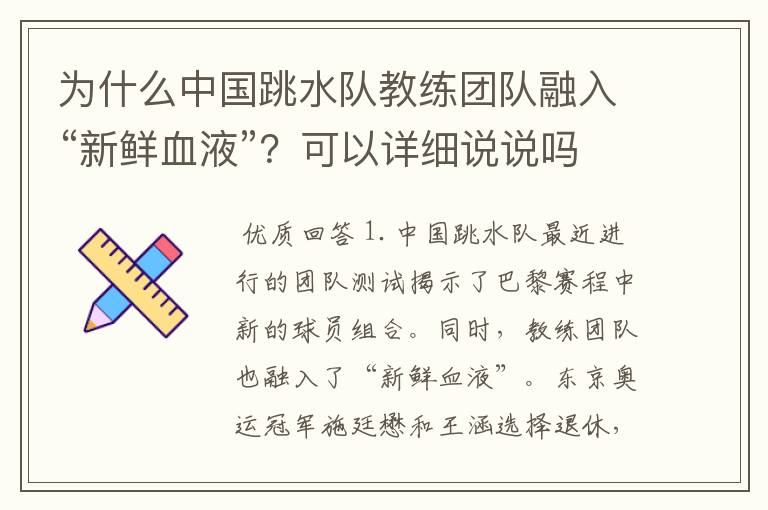 为什么中国跳水队教练团队融入“新鲜血液”？可以详细说说吗

优质回答 1. 中国跳水队最近进行的团队测试揭示了巴黎赛程中新的球员组合。同时，教练团队也融入了“新鲜血液”。东京奥运冠军施廷懋和王涵选择退休，